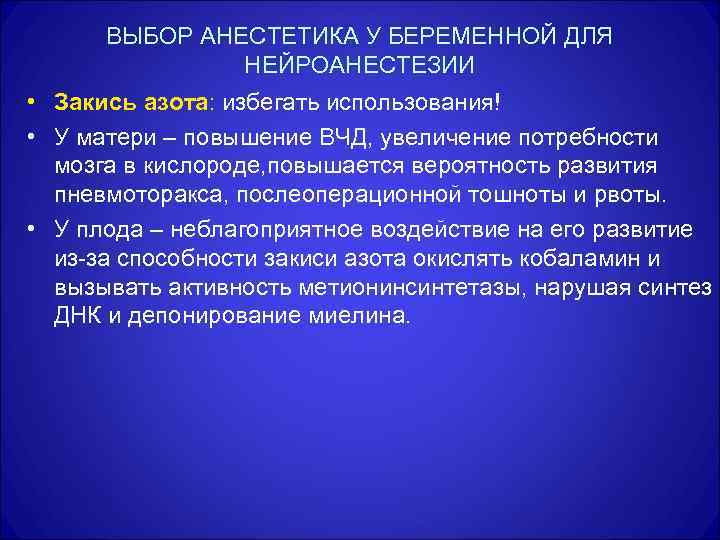 ВЫБОР АНЕСТЕТИКА У БЕРЕМЕННОЙ ДЛЯ НЕЙРОАНЕСТЕЗИИ

• Закись азота: избегать использования!

• У матери – повышение ВЧД, увеличение потребности мозга в кислороде,повышается вероятность развития пневмоторакса, послеоперационной тошноты и рвоты.

• У плода – неблагоприятное воздействие на его развитие из-за способности закиси азота окислять кобаламин и вызывать активность метионинсинтетазы, нарушая синтез ДНК и депонирование миелина.